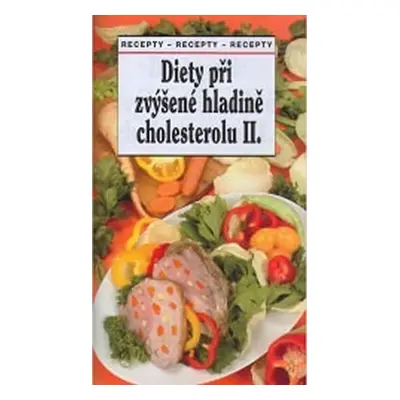 RECEPTY – RECEPTY – RECEPTY

Diety při zvýšené hladině cholesterolu II.